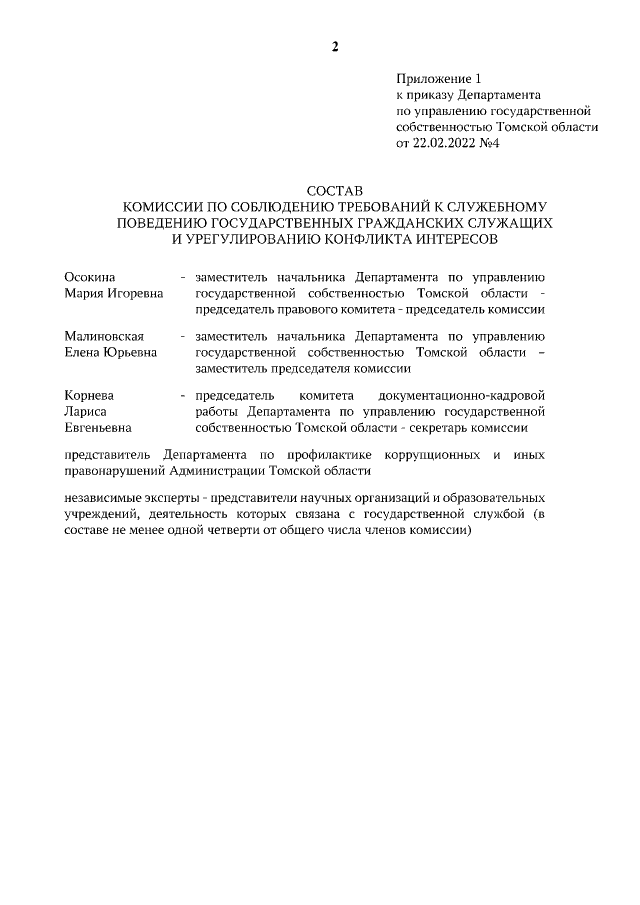 2

Приложение 1
к приказу Департамента
по управлению государственной
собственностью Томской области
от 22.02.2022 №4

СОСТАВ
КОМИССИИ ПО СОБЛЮДЕНИЮ ТРЕБОВАНИЙ К СЛУЖЕБНОМУ ПОВЕДЕНИЮ ГОСУДАРСТВЕННЫХ ГРАЖДАНСКИХ СЛУЖАЩИХ И УРЕГУЛИРОВАНИЮ КОНФЛИКТА ИНТЕРЕСОВ

Осокина Мария Игоревна - заместитель начальника Департамента по управлению государственной собственностью Томской области - председатель правового комитета - председатель комиссии

Малиновская Елена Юрьевна - заместитель начальника Департамента по управлению государственной собственностью Томской области – заместитель председателя комиссии

Корнева Лариса Евгеньевна - председатель комитета документационно-кадровой работы Департамента по управлению государственной собственностью Томской области - секретарь комиссии

представитель Департамента по профилактике коррупционных и иных правонарушений Администрации Томской области

независимые эксперты - представители научных организаций и образовательных учреждений, деятельность которых связана с государственной службой (в составе не менее одной четверти от общего числа членов комиссии)